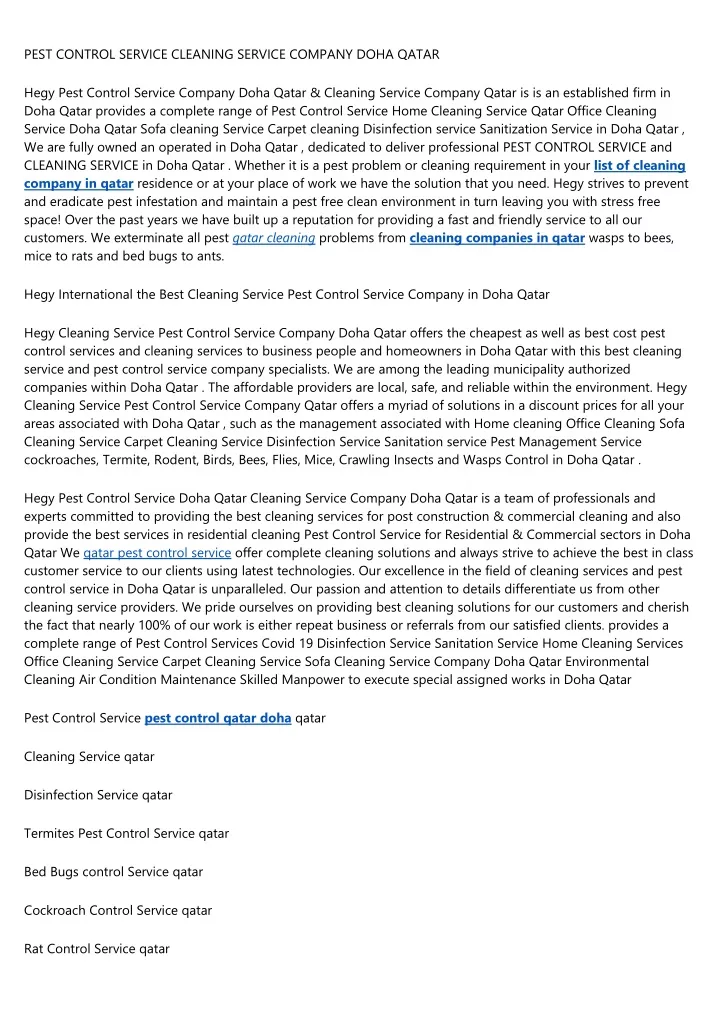 PEST CONTROL SERVICE CLEANING SERVICE COMPANY DOHA QATAR

Hegy Pest Control Service Company Doha Qatar & Cleaning Service Company Qatar is is an established firm in Doha Qatar provides a complete range of Pest Control Service Home Cleaning Service Qatar Office Cleaning Service Doha Qatar Sofa cleaning Service Carpet cleaning Disinfection service Sanitization Service in Doha Qatar , We are fully owned an operated in Doha Qatar , dedicated to deliver professional PEST CONTROL SERVICE and CLEANING SERVICE in Doha Qatar . Whether it is a pest problem or cleaning requirement in your list of cleaning company in qatar residence or at your place of work we have the solution that you need. Hegy strives to prevent and eradicate pest infestation and maintain a pest free clean environment in turn leaving you with stress free space! Over the past years we have built up a reputation for providing a fast and friendly service to all our customers. We exterminate all pest qatar cleaning problems from cleaning companies in qatar wasps to bees, mice to rats and bed bugs to ants.

Hegy International the Best Cleaning Service Pest Control Service Company in Doha Qatar

Hegy Cleaning Service Pest Control Service Company Doha Qatar offers the cheapest as well as best cost pest control services and cleaning services to business people and homeowners in Doha Qatar with this best cleaning service and pest control service company specialists. We are among the leading municipality authorized companies within Doha Qatar . The affordable providers are local, safe, and reliable within the environment. Hegy Cleaning Service Pest Control Service Company Qatar offers a myriad of solutions in a discount prices for all your areas associated with Doha Qatar , such as the management associated with Home cleaning Office Cleaning Sofa Cleaning Service Carpet Cleaning Service Disinfection Service Sanitation service Pest Management Service cockroaches, Termite, Rodent, Birds, Bees, Flies, Mice, Crawling Insects and Wasps Control in Doha Qatar .

Hegy Pest Control Service Doha Qatar Cleaning Service Company Doha Qatar is a team of professionals and experts committed to providing the best cleaning services for post construction & commercial cleaning and also provide the best services in residential cleaning Pest Control Service for Residential & Commercial sectors in Doha Qatar We qatar pest control service offer complete cleaning solutions and always strive to achieve the best in class customer service to our clients using latest technologies. Our excellence in the field of cleaning services and pest control service in Doha Qatar is unparalleled. Our passion and attention to details differentiate us from other cleaning service providers. We pride ourselves on providing best cleaning solutions for our customers and cherish the fact that nearly 100% of our work is either repeat business or referrals from our satisfied clients. provides a complete range of Pest Control Services Covid 19 Disinfection Service Sanitation Service Home Cleaning Services Office Cleaning Service Carpet Cleaning Service Sofa Cleaning Service Company Doha Qatar Environmental Cleaning Air Condition Maintenance Skilled Manpower to execute special assigned works in Doha Qatar

Pest Control Service pest control qatar doha qatar

Cleaning Service qatar

Disinfection Service qatar

Termites Pest Control Service qatar

Bed Bugs control Service qatar

Cockroach Control Service qatar

Rat Control Service qatar